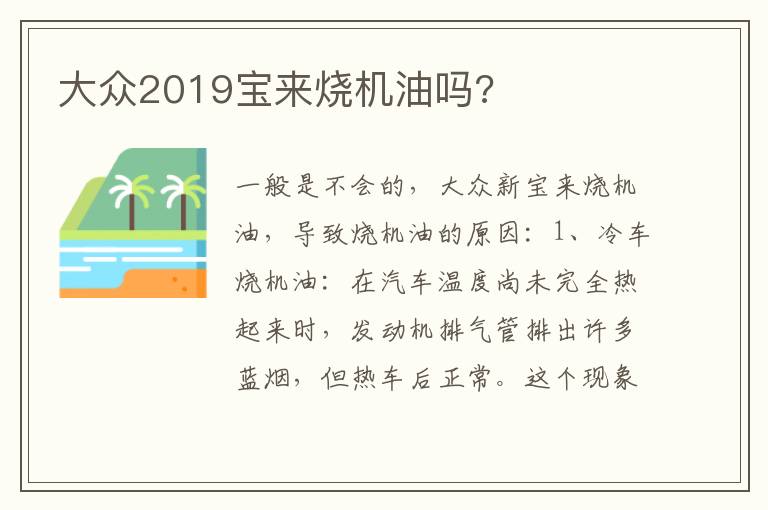 大众2019宝来烧机油吗?

一般是不会的，大众新宝来烧机油，导致烧机油的原因：1、冷车烧机油：在汽车温度尚未完全热起来时，发动机排气管排出许多蓝烟，但热车后正常。这个现象